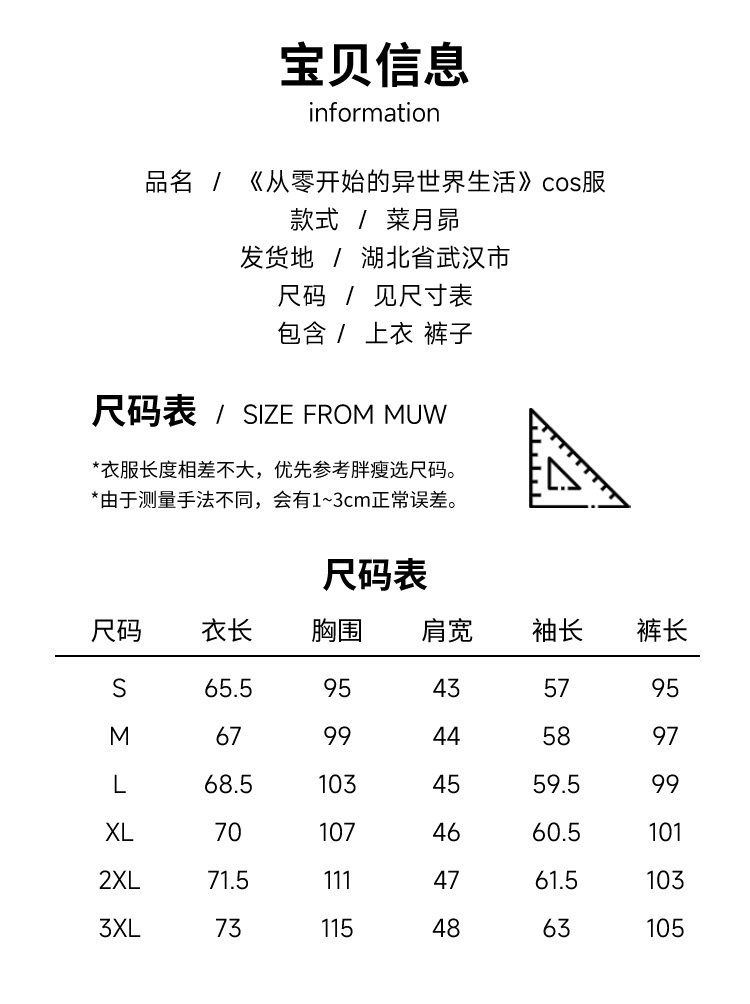 宝贝信息
information

品名 / 《从零开始的异世界生活》cos服
款式 / 菜月昴
发货地 / 湖北省武汉市
尺码 / 见尺寸表
包含 / 上衣 裤子

尺码表 / SIZE FROM MUW

*衣服长度相差不大，优先参考胖瘦选尺码。
*由于测量手法不同，会有1~3cm正常误差。

尺码表

| 尺码 | 衣长 | 胸围 | 肩宽 | 袖长 | 裤长 |
|---|---|---|---|---|---|
| S | 65.5 | 95 | 43 | 57 | 95 |
| M | 67 | 99 | 44 | 58 | 97 |
| L | 68.5 | 103 | 45 | 59.5 | 99 |
| XL | 70 | 107 | 46 | 60.5 | 101 |
| 2XL | 71.5 | 111 | 47 | 61.5 | 103 |
| 3XL | 73 | 115 | 48 | 63 | 105 |